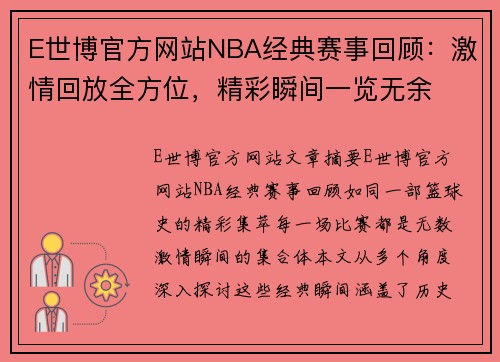 E世博官方网站NBA经典赛事回顾：激情回放全方位，精彩瞬间一览无余

E世博官方网站文章摘要E世博官方网站NBA经典赛事回顾如同一部篮球史的精彩集萃每一场比赛都是无数激情瞬间的集合体本文从多个角度深入探讨这些经典瞬间涵盖了历史